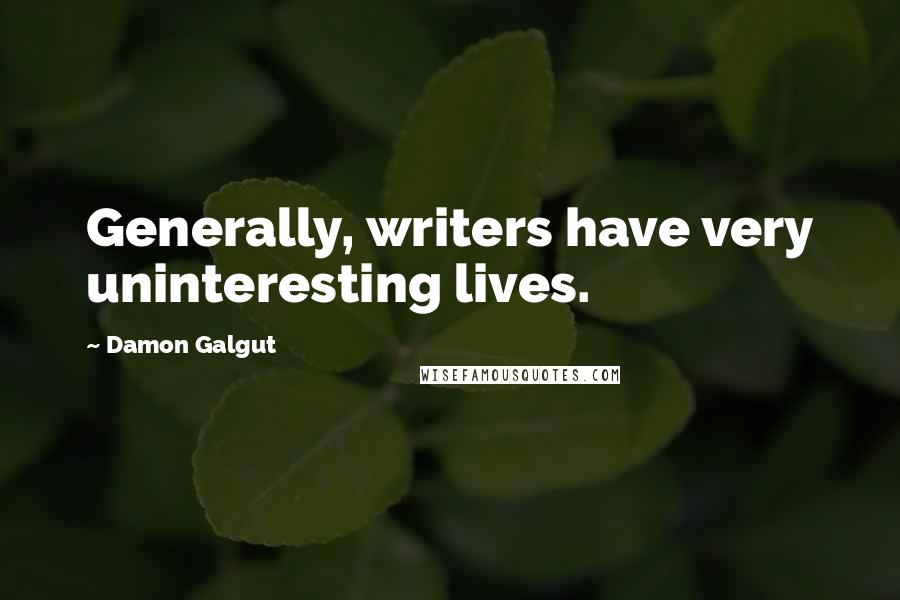 Generally, writers have very uninteresting lives.

~ Damon Galgut

WISEFAMOUSQUOTES.COM